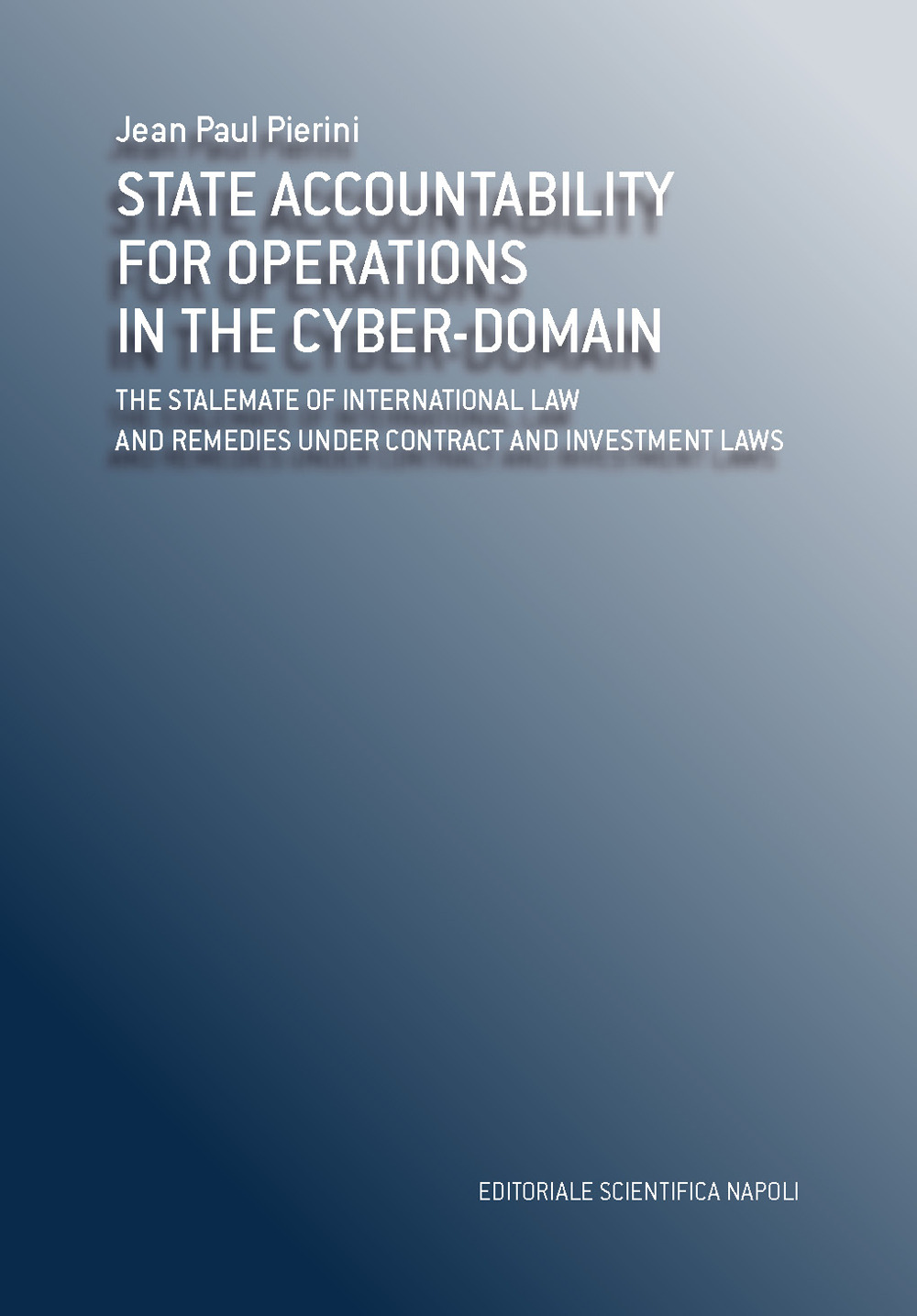 Jean Paul Pierini

STATE ACCOUNTABILITY FOR OPERATIONS IN THE CYBER-DOMAIN

THE STALEMATE OF INTERNATIONAL LAW AND REMEDIES UNDER CONTRACT AND INVESTMENT LAWS

EDITORIALE SCIENTIFICA NAPOLI